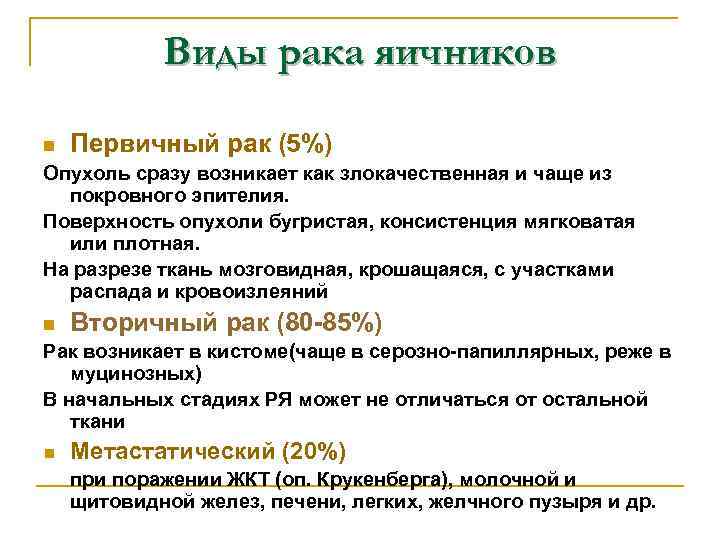 Виды рака яичников

Первичный рак (5%)

Опухоль сразу возникает как злокачественная и чаще из покровного эпителия.

Поверхность опухоли бугристая, консистенция мягковатая или плотная.

На разрезе ткань мозговидная, крошащаяся, с участками распада и кровоизлеяний

Вторичный рак (80-85%)

Рак возникает в кистоме(чаще в серозно-папиллярных, реже в муцинозных)

В начальных стадиях РЯ может не отличаться от остальной ткани

Метастатический (20%)

при поражении ЖКТ (оп. Крукенберга), молочной и щитовидной желез, печени, легких, желчного пузыря и др.